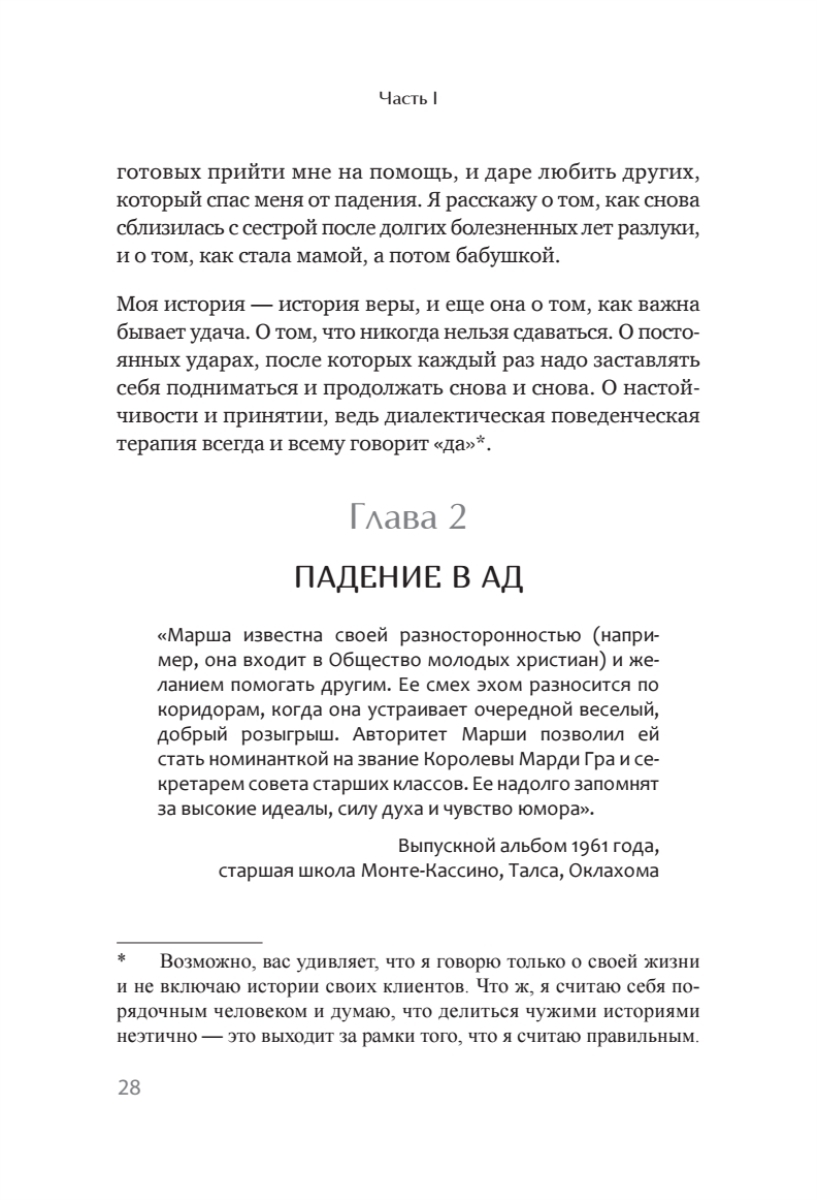 Часть I

готовых прийти мне на помощь, и даре любить других, который спас меня от падения. Я расскажу о том, как снова сблизилась с сестрой после долгих болезненных лет разлуки, и о том, как стала мамой, а потом бабушкой.

Моя история — история веры, и еще она о том, как важна бывает удача. О том, что никогда нельзя сдаваться. О постоянных ударах, после которых каждый раз надо заставлять себя подниматься и продолжать снова и снова. О настойчивости и принятии, ведь диалектическая поведенческая терапия всегда и всему говорит «да»*.

Глава 2

ПАДЕНИЕ В АД

«Марша известна своей разносторонностью (например, она входит в Общество молодых христиан) и желанием помогать другим. Ее смех эхом разносится по коридорам, когда она устраивает очередной веселый, добрый розыгрыш. Авторитет Марши позволил ей стать номинанткой на звание Королевы Марди Гра и секретарем совета старших классов. Ее надолго запомнят за высокие идеалы, силу духа и чувство юмора».

Выпускной альбом 1961 года, старшая школа Монте-Кассино, Талса, Оклахома

* Возможно, вас удивляет, что я говорю только о своей жизни и не включаю истории своих клиентов. Что ж, я считаю себя порядочным человеком и думаю, что делиться чужими историями неэтично — это выходит за рамки того, что я считаю правильным.

28